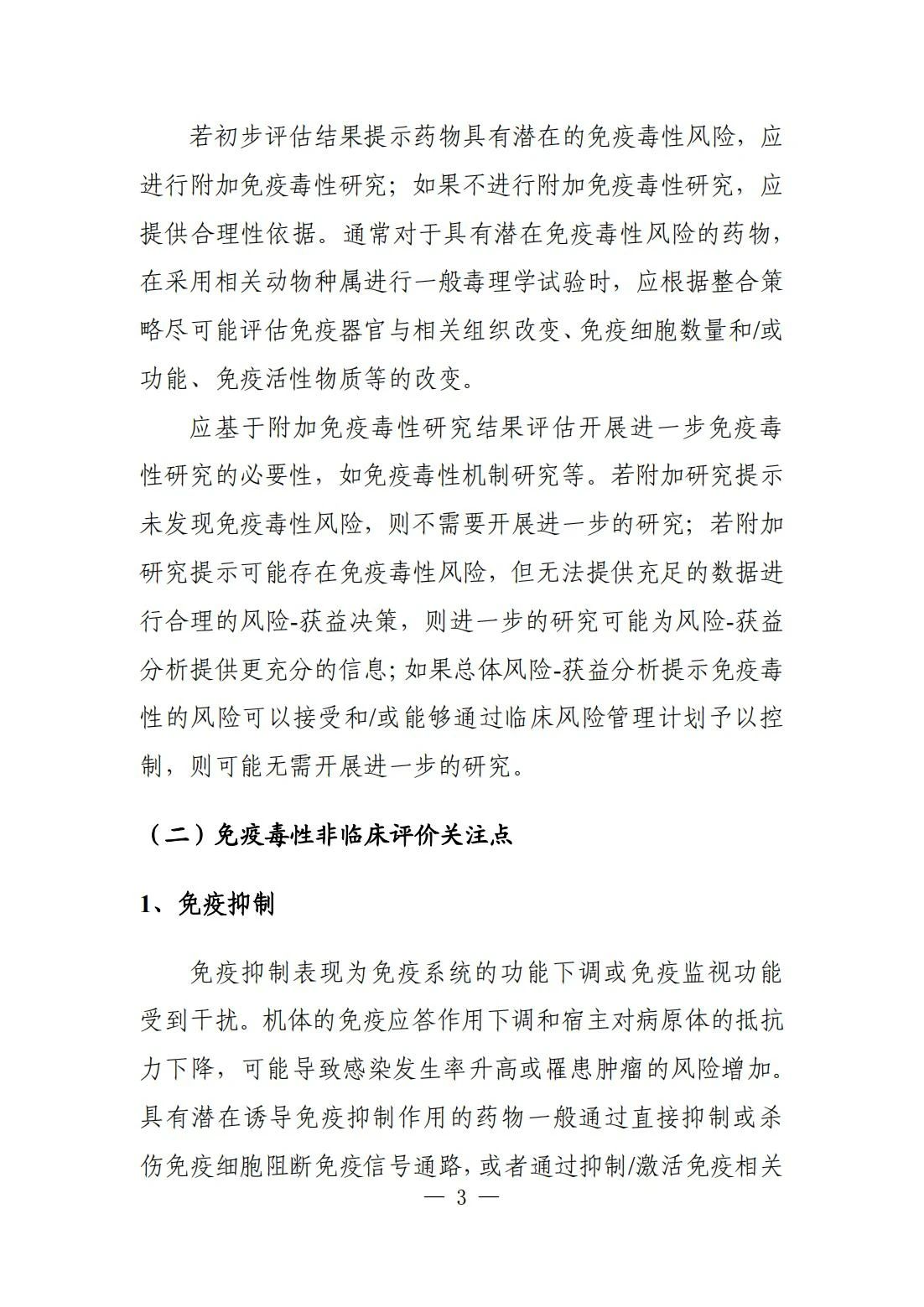 若初步评估结果提示药物具有潜在的免疫毒性风险，应进行附加免疫毒性研究；如果不进行附加免疫毒性研究，应提供合理性依据。通常对于具有潜在免疫毒性风险的药物，在采用相关动物种属进行一般毒理学试验时，应根据整合策略尽可能评估免疫器官与相关组织改变、免疫细胞数量和/或功能、免疫活性物质等的改变。

应基于附加免疫毒性研究结果评估开展进一步免疫毒性研究的必要性，如免疫毒性机制研究等。若附加研究提示未发现免疫毒性风险，则不需要开展进一步的研究；若附加研究提示可能存在免疫毒性风险，但无法提供充足的数据进行合理的风险-获益决策，则进一步的研究可能为风险-获益分析提供更充分的信息；如果总体风险-获益分析提示免疫毒性的风险可以接受和/或能够通过临床风险管理计划予以控制，则可能无需开展进一步的研究。

（二）免疫毒性非临床评价关注点

1、免疫抑制

免疫抑制表现为免疫系统的功能下调或免疫监视功能受到干扰。机体的免疫应答作用下调和宿主对病原体的抵抗力下降，可能导致感染发生率升高或罹患肿瘤的风险增加。具有潜在诱导免疫抑制作用的药物一般通过直接抑制或杀伤免疫细胞阻断免疫信号通路，或者通过抑制/激活免疫相关

— 3 —